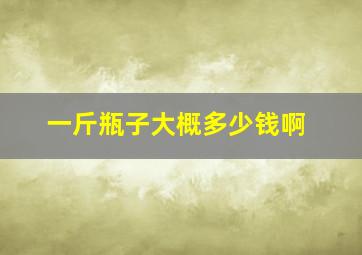 一斤瓶子大概多少钱啊